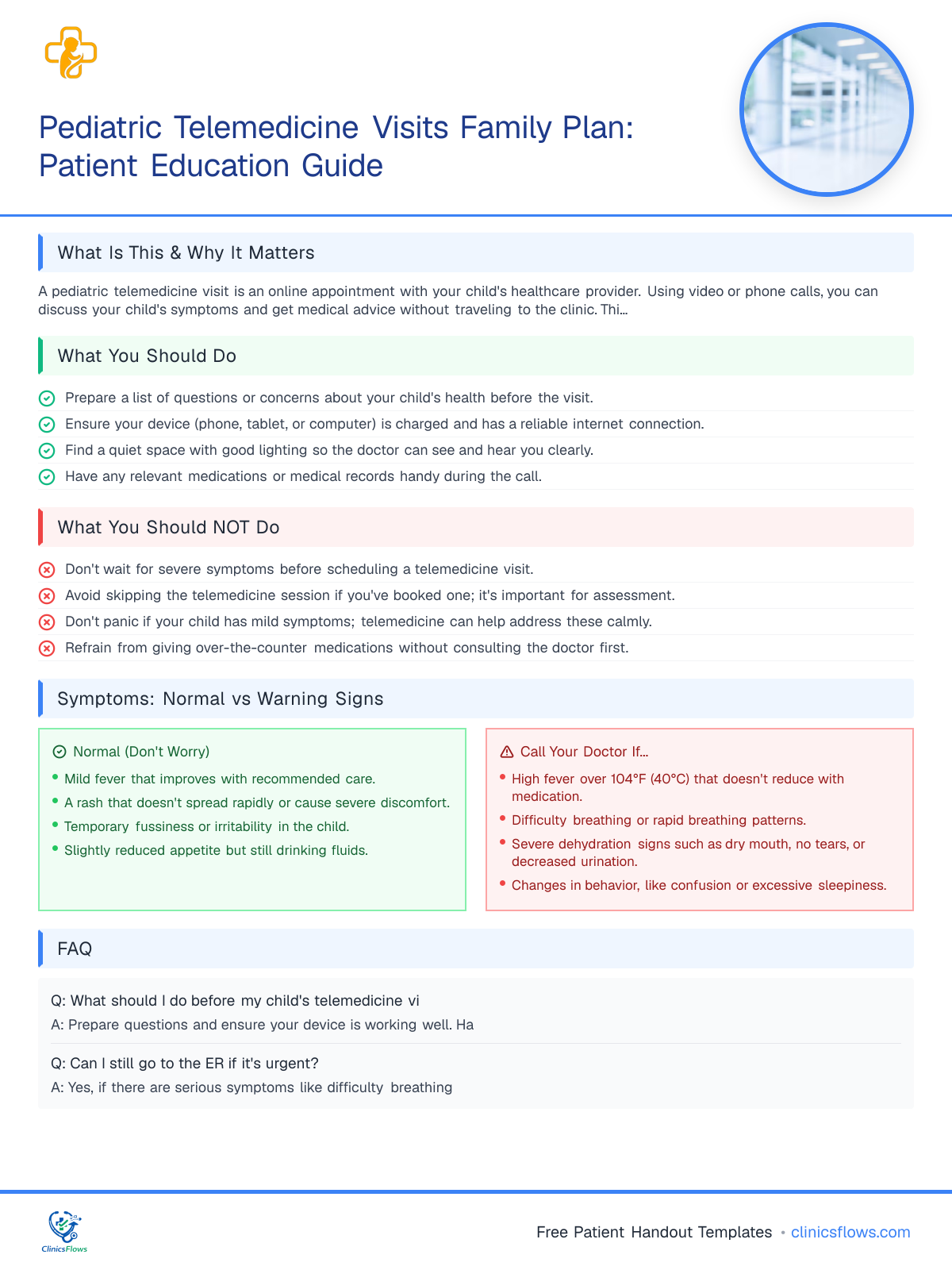 Pediatric Telemedicine Visits Family Plan: Patient Education Guide

What Is This & Why It Matters

A pediatric telemedicine visit is an online appointment with your child's healthcare provider. Using video or phone calls, you can discuss your child's symptoms and get medical advice without traveling to the clinic. Thi...

What You Should Do

Prepare a list of questions or concerns about your child's health before the visit.
Ensure your device (phone, tablet, or computer) is charged and has a reliable internet connection.
Find a quiet space with good lighting so the doctor can see and hear you clearly.
Have any relevant medications or medical records handy during the call.

What You Should NOT Do

Don't wait for severe symptoms before scheduling a telemedicine visit.
Avoid skipping the telemedicine session if you've booked one; it's important for assessment.
Don't panic if your child has mild symptoms; telemedicine can help address these calmly.
Refrain from giving over-the-counter medications without consulting the doctor first.

Symptoms: Normal vs Warning Signs

Normal (Don't Worry)
• Mild fever that improves with recommended care.
• A rash that doesn't spread rapidly or cause severe discomfort.
• Temporary fussiness or irritability in the child.
• Slightly reduced appetite but still drinking fluids.

Call Your Doctor If...
• High fever over 104°F (40°C) that doesn't reduce with medication.
• Difficulty breathing or rapid breathing patterns.
• Severe dehydration signs such as dry mouth, no tears, or decreased urination.
• Changes in behavior, like confusion or excessive sleepiness.

FAQ

Q: What should I do before my child's telemedicine vi
A: Prepare questions and ensure your device is working well. Ha

Q: Can I still go to the ER if it's urgent?
A: Yes, if there are serious symptoms like difficulty breathing

ClinicsFlows

Free Patient Handout Templates • clinicsflows.com